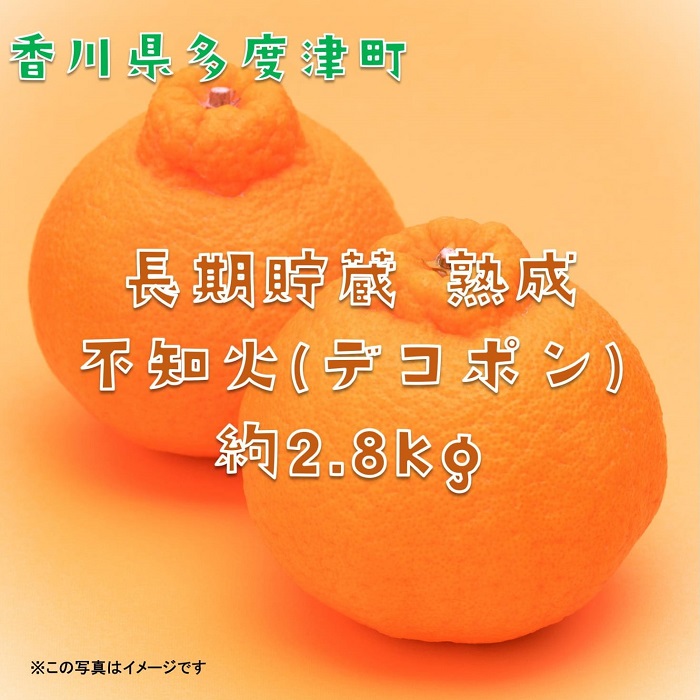 香川県多度津町

長期貯蔵　熟成
不知火(デコポン)
約2.8kg

※この写真はイメージです